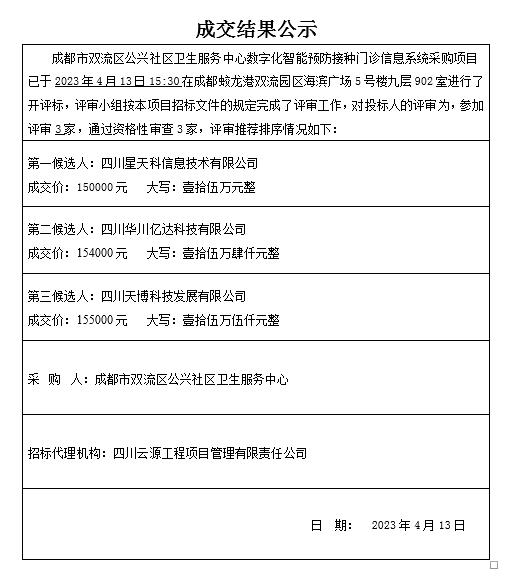 成交结果公示

成都市双流区公兴社区卫生服务中心数字化智能预防接种门诊信息系统采购项目已于 2023 年 4 月 13 日 15:30 在成都蛟龙港双流园区海滨广场 5 号楼九层 902 室进行了开评标，评审小组按本项目招标文件的规定完成了评审工作，对投标人的评审为，参加评审 3 家，通过资格性审查 3 家，评审推荐排序情况如下：

第一候选人：四川星天科信息技术有限公司
成交价：150000 元　　大写：壹拾伍万元整

第二候选人：四川华川亿达科技有限公司
成交价：154000 元　　大写：壹拾伍万肆仟元整

第三候选人：四川天博科技发展有限公司
成交价：155000 元　　大写：壹拾伍万伍仟元整

采　购　人：成都市双流区公兴社区卫生服务中心

招标代理机构：四川云源工程项目管理有限责任公司

日　期：　2023 年 4 月 13 日